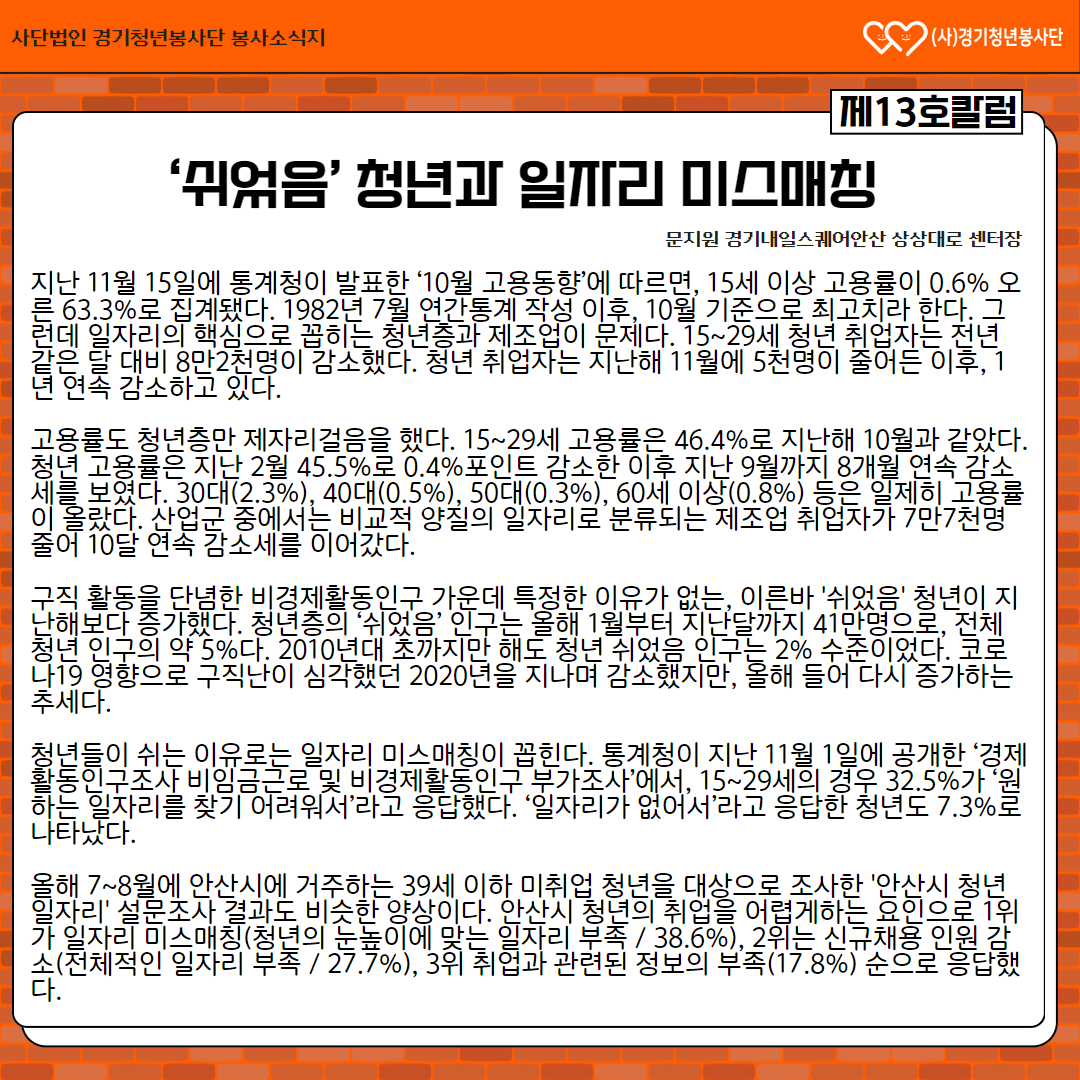 사단법인 경기청년봉사단 봉사소식지

(사)경기청년봉사단

제13호칼럼

‘쉬었음’ 청년과 일자리 미스매칭

문지원 경기내일스퀘어안산 상상대로 센터장

지난 11월 15일에 통계청이 발표한 ‘10월 고용동향’에 따르면, 15세 이상 고용률이 0.6% 오른 63.3%로 집계됐다. 1982년 7월 연간통계 작성 이후, 10월 기준으로 최고치라 한다. 그런데 일자리의 핵심으로 꼽히는 청년층과 제조업이 문제다. 15~29세 청년 취업자는 전년 같은 달 대비 8만2천명이 감소했다. 청년 취업자는 지난해 11월에 5천명이 줄어든 이후, 1년 연속 감소하고 있다.

고용률도 청년층만 제자리걸음을 했다. 15~29세 고용률은 46.4%로 지난해 10월과 같았다. 청년 고용률은 지난 2월 45.5%로 0.4%포인트 감소한 이후 지난 9월까지 8개월 연속 감소세를 보였다. 30대(2.3%), 40대(0.5%), 50대(0.3%), 60세 이상(0.8%) 등은 일제히 고용률이 올랐다. 산업군 중에서는 비교적 양질의 일자리로 분류되는 제조업 취업자가 7만7천명 줄어 10달 연속 감소세를 이어갔다.

구직 활동을 단념한 비경제활동인구 가운데 특정한 이유가 없는, 이른바 '쉬었음' 청년이 지난해보다 증가했다. 청년층의 ‘쉬었음’ 인구는 올해 1월부터 지난달까지 41만명으로, 전체 청년 인구의 약 5%다. 2010년대 초까지만 해도 청년 쉬었음 인구는 2% 수준이었다. 코로나19 영향으로 구직난이 심각했던 2020년을 지나며 감소했지만, 올해 들어 다시 증가하는 추세다.

청년들이 쉬는 이유로는 일자리 미스매칭이 꼽힌다. 통계청이 지난 11월 1일에 공개한 ‘경제활동인구조사 비임금근로 및 비경제활동인구 부가조사’에서, 15~29세의 경우 32.5%가 ‘원하는 일자리를 찾기 어려워서’라고 응답했다. ‘일자리가 없어서’라고 응답한 청년도 7.3%로 나타났다.

올해 7~8월에 안산시에 거주하는 39세 이하 미취업 청년을 대상으로 조사한 '안산시 청년 일자리' 설문조사 결과도 비슷한 양상이다. 안산시 청년의 취업을 어렵게하는 요인으로 1위가 일자리 미스매칭(청년의 눈높이에 맞는 일자리 부족 / 38.6%), 2위는 신규채용 인원 감소(전체적인 일자리 부족 / 27.7%), 3위 취업과 관련된 정보의 부족(17.8%) 순으로 응답했다.